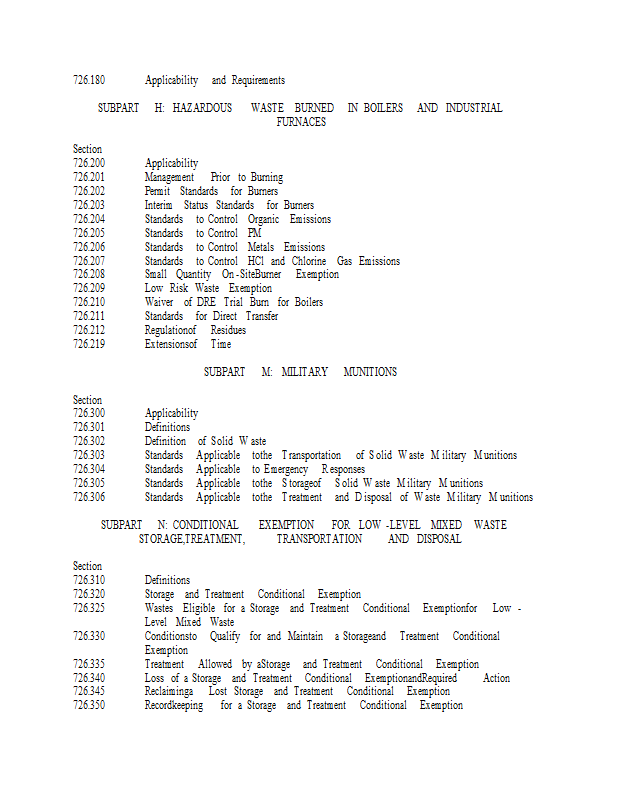 726.180 Applicability and Requirements

SUBPART H: HAZARDOUS WASTE BURNED IN BOILERS AND INDUSTRIAL FURNACES

Section
726.200 Applicability
726.201 Management Prior to Burning
726.202 Permit Standards for Burners
726.203 Interim Status Standards for Burners
726.204 Standards to Control Organic Emissions
726.205 Standards to Control PM
726.206 Standards to Control Metals Emissions
726.207 Standards to Control HCl and Chlorine Gas Emissions
726.208 Small Quantity On-SiteBurner Exemption
726.209 Low Risk Waste Exemption
726.210 Waiver of DRE Trial Burn for Boilers
726.211 Standards for Direct Transfer
726.212 Regulationof Residues
726.219 Extensionsof Time

SUBPART M: MILITARY MUNITIONS

Section
726.300 Applicability
726.301 Definitions
726.302 Definition of Solid Waste
726.303 Standards Applicable tothe Transportation of Solid Waste Military Munitions
726.304 Standards Applicable to Emergency Responses
726.305 Standards Applicable tothe Storageof Solid Waste Military Munitions
726.306 Standards Applicable tothe Treatment and Disposal of Waste Military Munitions

SUBPART N: CONDITIONAL EXEMPTION FOR LOW-LEVEL MIXED WASTE STORAGE,TREATMENT, TRANSPORTATION AND DISPOSAL

Section
726.310 Definitions
726.320 Storage and Treatment Conditional Exemption
726.325 Wastes Eligible for a Storage and Treatment Conditional Exemptionfor Low-Level Mixed Waste
726.330 Conditionsto Qualify for and Maintain a Storageand Treatment Conditional Exemption
726.335 Treatment Allowed by aStorage and Treatment Conditional Exemption
726.340 Loss of a Storage and Treatment Conditional ExemptionandRequired Action
726.345 Reclaiminga Lost Storage and Treatment Conditional Exemption
726.350 Recordkeeping for a Storage and Treatment Conditional Exemption